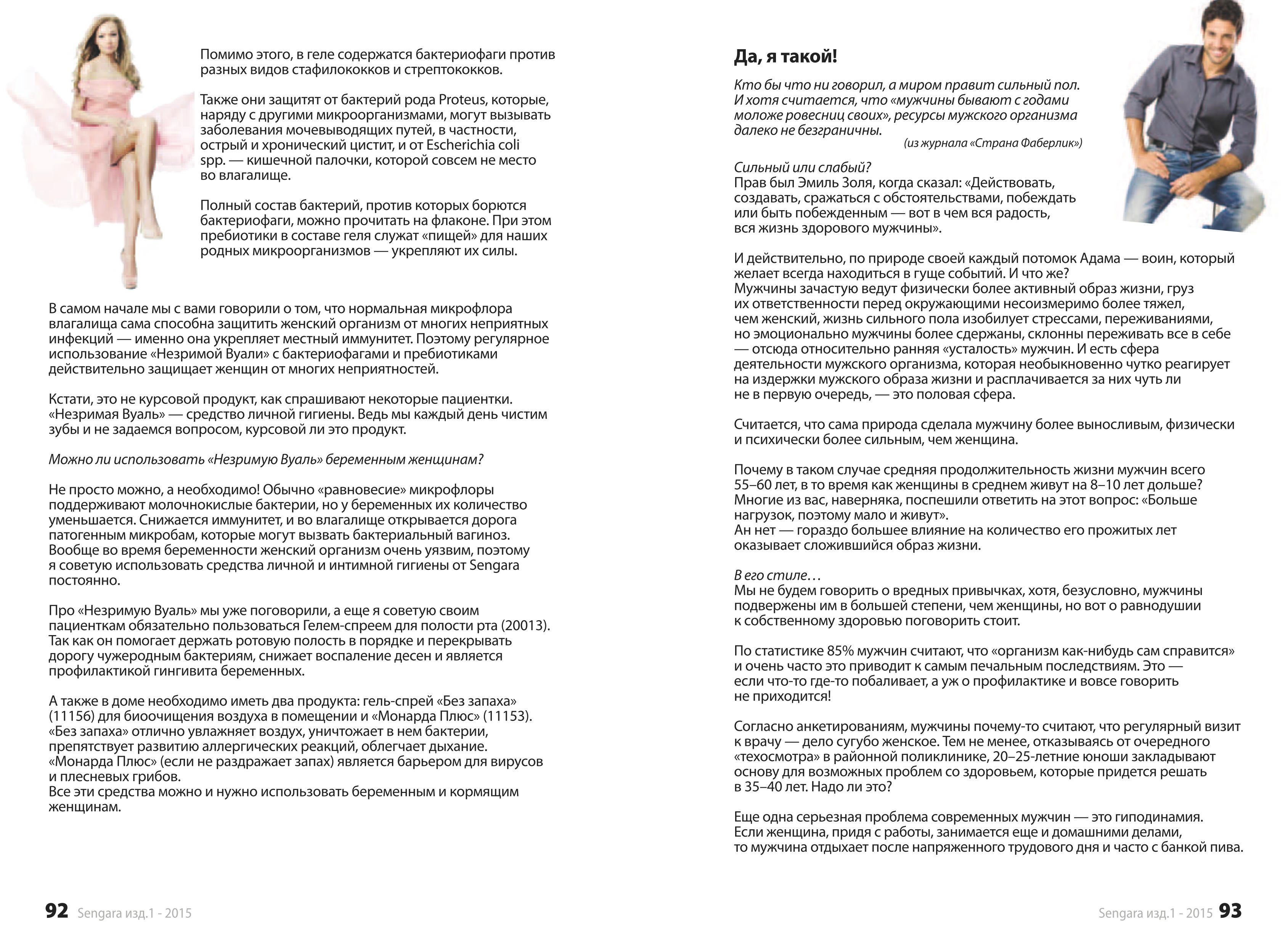 Помимо этого, в геле содержатся бактериофаги против разных видов стафилококков и стрептококков.

Также они защитят от бактерий рода Proteus, которые, наряду с другими микроорганизмами, могут вызывать заболевания мочевыводящих путей, в частности, острый и хронический цистит, и от Escherichia coli spp. — кишечной палочки, которой совсем не место во влагалище.

Полный состав бактерий, против которых борются бактериофаги, можно прочитать на флаконе. При этом пребиотики в составе геля служат «пищей» для наших родных микроорганизмов — укрепляют их силы.

В самом начале мы с вами говорили о том, что нормальная микрофлора влагалища сама способна защитить женский организм от многих неприятных инфекций — именно она укрепляет местный иммунитет. Поэтому регулярное использование «Незримой Вуали» с бактериофагами и пребиотиками действительно защищает женщин от многих неприятностей.

Кстати, это не курсовой продукт, как спрашивают некоторые пациентки. «Незримая Вуаль» — средство личной гигиены. Ведь мы каждый день чистим зубы и не задаемся вопросом, курсовой ли это продукт.

Можно ли использовать «Незримую Вуаль» беременным женщинам?

Не просто можно, а необходимо! Обычно «равновесие» микрофлоры поддерживают молочнокислые бактерии, но у беременных их количество уменьшается. Снижается иммунитет, и во влагалище открывается дорога патогенным микробам, которые могут вызвать бактериальный вагиноз. Вообще во время беременности женский организм очень уязвим, поэтому я советую использовать средства личной и интимной гигиены от Sengara постоянно.

Про «Незримую Вуаль» мы уже поговорили, а еще я советую своим пациенткам обязательно пользоваться Гелем-спреем для полости рта (20013). Так как он помогает держать ротовую полость в порядке и перекрывать дорогу чужеродным бактериям, снижает воспаление десен и является профилактикой гингивита беременных.

А также в доме необходимо иметь два продукта: гель-спрей «Без запаха» (11156) для биоочищения воздуха в помещении и «Монарда Плюс» (11153). «Без запаха» отлично увлажняет воздух, уничтожает в нем бактерии, препятствует развитию аллергических реакций, облегчает дыхание. «Монарда Плюс» (если не раздражает запах) является барьером для вирусов и плесневых грибов.
Все эти средства можно и нужно использовать беременным и кормящим женщинам.

92 Sengara изд.1 - 2015

Да, я такой!

Кто бы что ни говорил, а миром правит сильный пол. И хотя считается, что «мужчины бывают с годами моложе ровесниц своих», ресурсы мужского организма далеко не безграничны.
(из журнала «Страна Фаберлик»)

Сильный или слабый?
Прав был Эмиль Золя, когда сказал: «Действовать, создавать, сражаться с обстоятельствами, побеждать или быть побежденным — вот в чем вся радость, вся жизнь здорового мужчины».

И действительно, по природе своей каждый потомок Адама — воин, который желает всегда находиться в гуще событий. И что же?
Мужчины зачастую ведут физически более активный образ жизни, груз их ответственности перед окружающими несоизмеримо более тяжел, чем женский, жизнь сильного пола изобилует стрессами, переживаниями, но эмоционально мужчины более сдержаны, склонны переживать все в себе — отсюда относительно ранняя «усталость» мужчин. И есть сфера деятельности мужского организма, которая необыкновенно чутко реагирует на издержки мужского образа жизни и расплачивается за них чуть ли не в первую очередь, — это половая сфера.

Считается, что сама природа сделала мужчину более выносливым, физически и психически более сильным, чем женщина.

Почему в таком случае средняя продолжительность жизни мужчин всего 55–60 лет, в то время как женщины в среднем живут на 8–10 лет дольше? Многие из вас, наверняка, поспешили ответить на этот вопрос: «Больше нагрузок, поэтому мало и живут».
Ан нет — гораздо большее влияние на количество его прожитых лет оказывает сложившийся образ жизни.

В его стиле…
Мы не будем говорить о вредных привычках, хотя, безусловно, мужчины подвержены им в большей степени, чем женщины, но вот о равнодушии к собственному здоровью поговорить стоит.

По статистике 85% мужчин считают, что «организм как-нибудь сам справится» и очень часто это приводит к самым печальным последствиям. Это — если что-то где-то побаливает, а уж о профилактике и вовсе говорить не приходится!

Согласно анкетированиям, мужчины почему-то считают, что регулярный визит к врачу — дело сугубо женское. Тем не менее, отказываясь от очередного «техосмотра» в районной поликлинике, 20–25-летние юноши закладывают основу для возможных проблем со здоровьем, которые придется решать в 35–40 лет. Надо ли это?

Еще одна серьезная проблема современных мужчин — это гиподинамия. Если женщина, придя с работы, занимается еще и домашними делами, то мужчина отдыхает после напряженного трудового дня и часто с банкой пива.

Sengara изд.1 - 2015 93